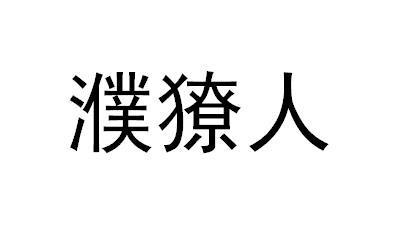 濮獠人